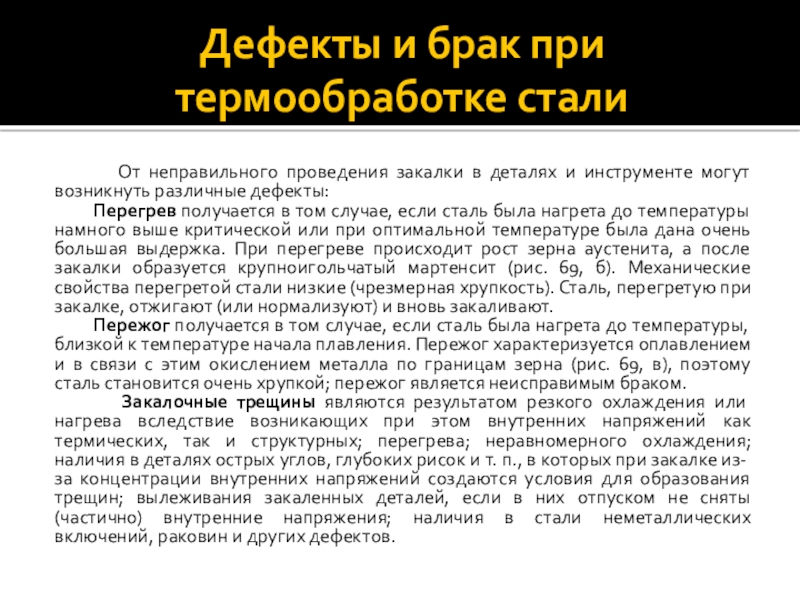 Дефекты и брак при термообработке стали

От неправильного проведения закалки в деталях и инструменте могут возникнуть различные дефекты:

Перегрев получается в том случае, если сталь была нагрета до температуры намного выше критической или при оптимальной температуре была дана очень большая выдержка. При перегреве происходит рост зерна аустенита, а после закалки образуется крупноигольчатый мартенсит (рис. 69, б). Механические свойства перегретой стали низкие (чрезмерная хрупкость). Сталь, перегретую при закалке, отжигают (или нормализуют) и вновь закаливают.

Пережог получается в том случае, если сталь была нагрета до температуры, близкой к температуре начала плавления. Пережог характеризуется оплавлением и в связи с этим окислением металла по границам зерна (рис. 69, в), поэтому сталь становится очень хрупкой; пережог является неисправимым браком.

Закалочные трещины являются результатом резкого охлаждения или нагрева вследствие возникающих при этом внутренних напряжений как термических, так и структурных; перегрева; неравномерного охлаждения; наличия в деталях острых углов, глубоких рисок и т. п., в которых при закалке из-за концентрации внутренних напряжений создаются условия для образования трещин; вылеживания закаленных деталей, если в них отпуском не сняты (частично) внутренние напряжения; наличия в стали неметаллических включений, раковин и других дефектов.